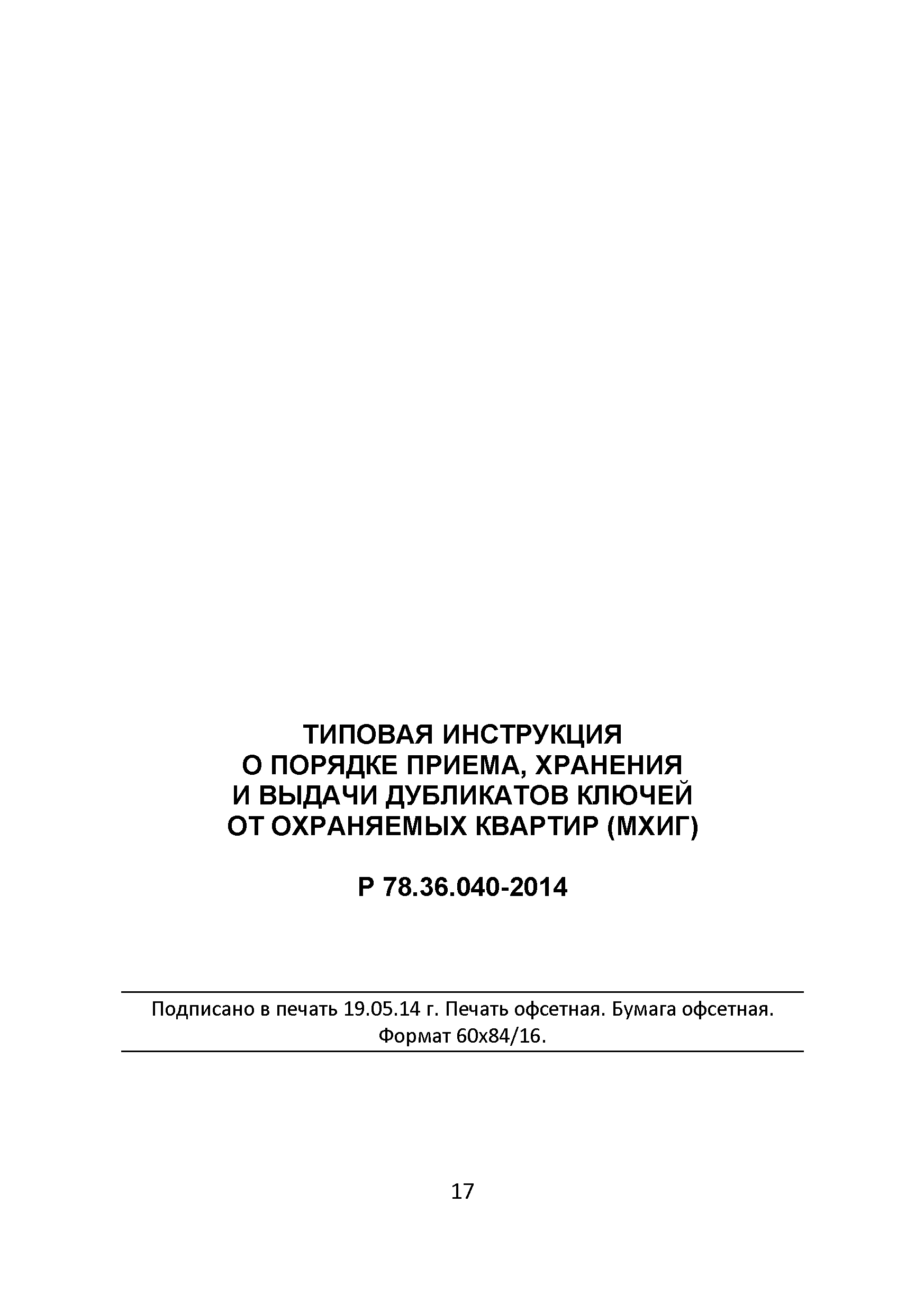 ТИПОВАЯ ИНСТРУКЦИЯ
О ПОРЯДКЕ ПРИЕМА, ХРАНЕНИЯ
И ВЫДАЧИ ДУБЛИКАТОВ КЛЮЧЕЙ
ОТ ОХРАНЯЕМЫХ КВАРТИР (МХИГ)

Р 78.36.040-2014

Подписано в печать 19.05.14 г. Печать офсетная. Бумага офсетная. Формат 60х84/16.

17